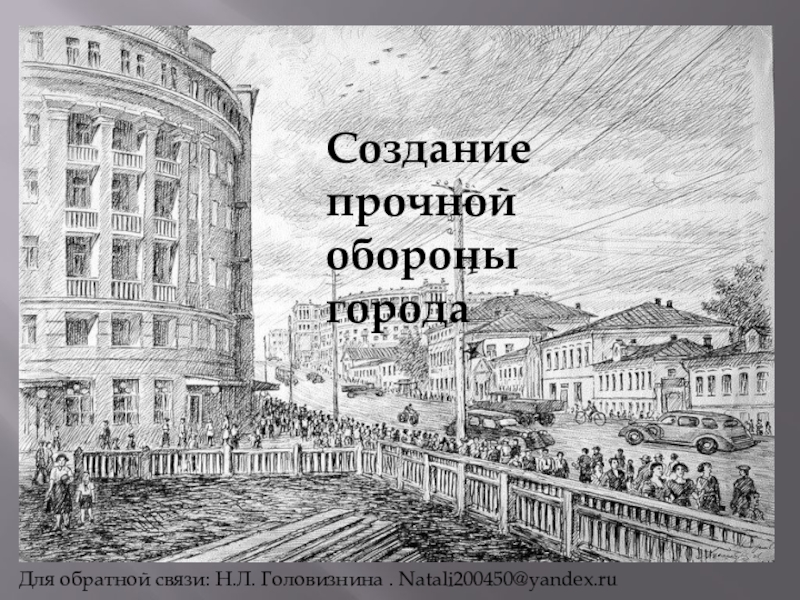 Создание прочной обороны города

Для обратной связи: Н.Л. Головизнина . Natali200450@yandex.ru